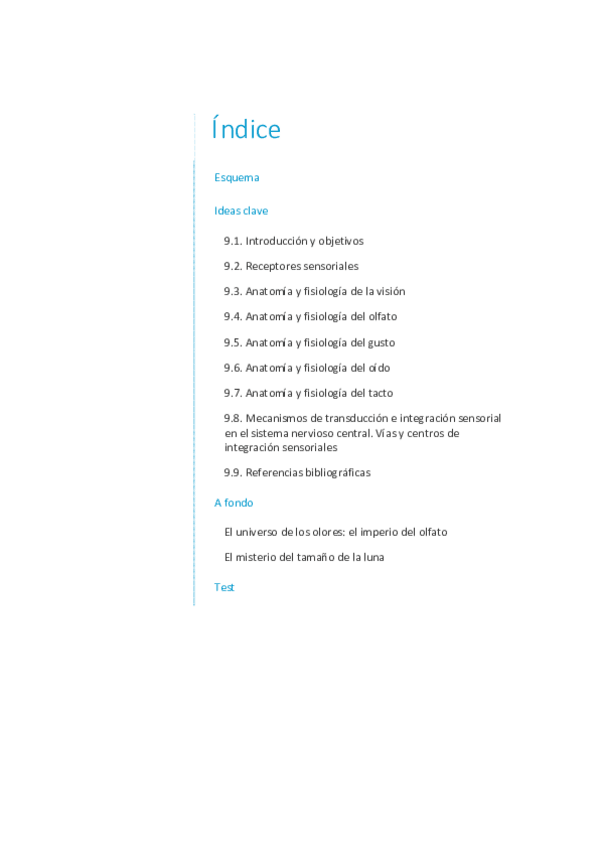 Índice

Esquema

Ideas clave

9.1. Introducción y objetivos

9.2. Receptores sensoriales

9.3. Anatomía y fisiología de la visión

9.4. Anatomía y fisiología del olfato

9.5. Anatomía y fisiología del gusto

9.6. Anatomía y fisiología del oído

9.7. Anatomía y fisiología del tacto

9.8. Mecanismos de transducción e integración sensorial en el sistema nervioso central. Vías y centros de integración sensoriales

9.9. Referencias bibliográficas

A fondo

El universo de los olores: el imperio del olfato

El misterio del tamaño de la luna

Test